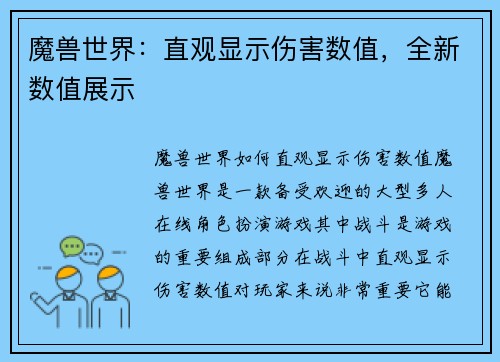 魔兽世界：直观显示伤害数值，全新数值展示

魔兽世界如何直观显示伤害数值魔兽世界是一款备受欢迎的大型多人在线角色扮演游戏其中战斗是游戏的重要组成部分在战斗中直观显示伤害数值对玩家来说非常重要它能